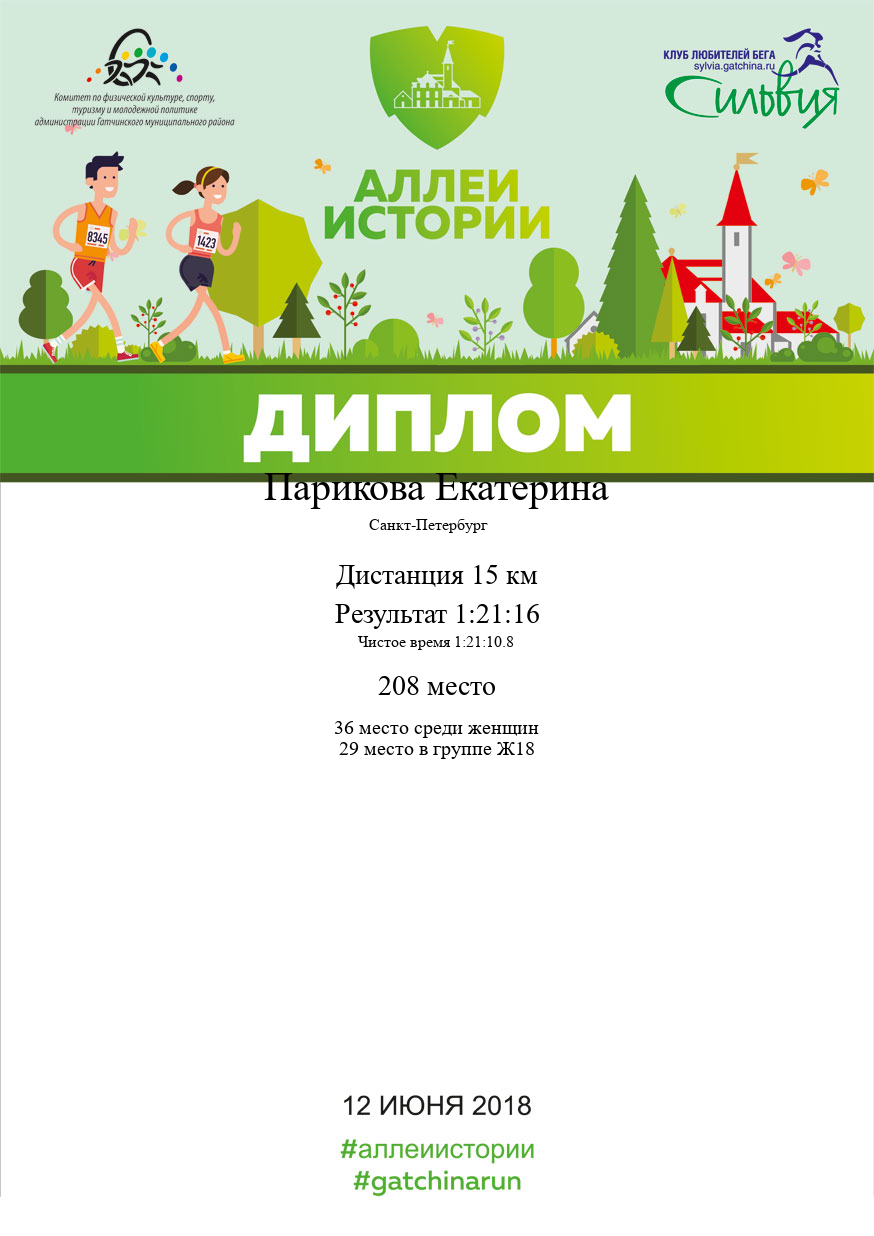 Комитет по физической культуре, спорту, туризму и молодежной политике администрации Гатчинского муниципального района

АЛЛЕИ ИСТОРИИ

КЛУБ ЛЮБИТЕЛЕЙ БЕГА
sylvia.gatchina.ru
Сильвия

8345

1423

ДИПЛОМ

Парикова Екатерина

Санкт-Петербург

Дистанция 15 км

Результат 1:21:16

Чистое время 1:21:10.8

208 место

36 место среди женщин
29 место в группе Ж18

12 ИЮНЯ 2018

#аллеиистории
#gatchinarun